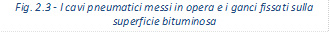 Fig. 2.3 - I cavi pneumatici messi in opera e i ganci fissati sulla superficie bituminosa